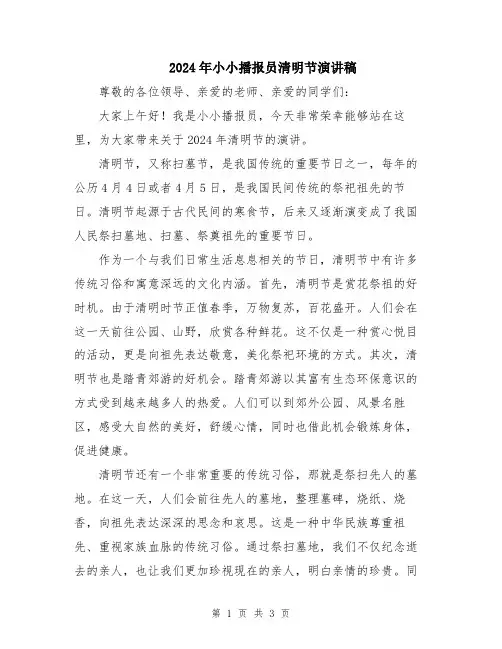 2024年小小播报员清明节演讲稿

尊敬的各位领导、亲爱的老师、亲爱的同学们：

大家上午好！我是小小播报员，今天非常荣幸能够站在这里，为大家带来关于2024年清明节的演讲。

清明节，又称扫墓节，是我国传统的重要节日之一，每年的公历4月4日或者4月5日，是我国民间传统的祭祀祖先的节日。清明节起源于古代民间的寒食节，后来又逐渐演变成了我国人民祭扫墓地、扫墓、祭奠祖先的重要节日。

作为一个与我们日常生活息息相关的节日，清明节中有许多传统习俗和寓意深远的文化内涵。首先，清明节是赏花祭祖的好时机。由于清明时节正值春季，万物复苏，百花盛开。人们会在这一天前往公园、山野，欣赏各种鲜花。这不仅是一种赏心悦目的活动，更是向祖先表达敬意，美化祭祀环境的方式。其次，清明节也是踏青郊游的好机会。踏青郊游以其富有生态环保意识的方式受到越来越多人的热爱。人们可以到郊外公园、风景名胜区，感受大自然的美好，舒缓心情，同时也借此机会锻炼身体，促进健康。

清明节还有一个非常重要的传统习俗，那就是祭扫先人的墓地。在这一天，人们会前往先人的墓地，整理墓碑，烧纸、烧香，向祖先表达深深的思念和哀思。这是一种中华民族尊重祖先、重视家族血脉的传统习俗。通过祭扫墓地，我们不仅纪念逝去的亲人，也让我们更加珍视现在的亲人，明白亲情的珍贵。同

第 1 页 共 3 页